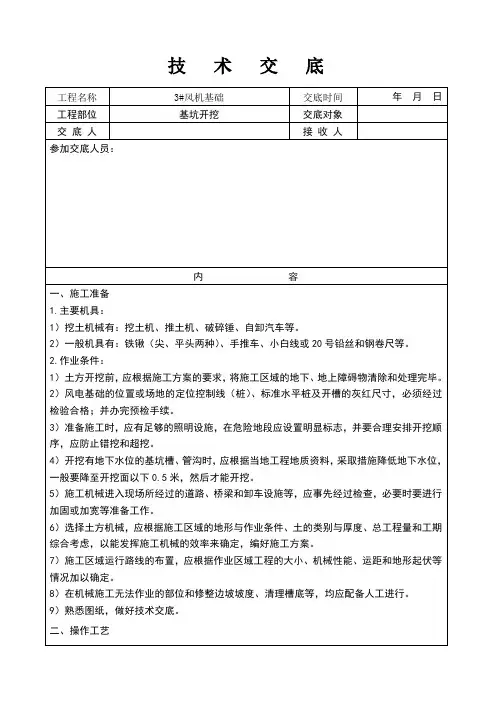 技 术 交 底

| 工程名称 | 3#风机基础 | 交底时间 | 年 月 日 |
|---|---|---|---|
| 工程部位 | 基坑开挖 | 交底对象 | |
| 交 底 人 | | 接 收 人 | |

参加交底人员：

内 容

一、施工准备

1. 主要机具：

1）挖土机械有：挖土机、推土机、破碎锤、自卸汽车等。

2）一般机具有：铁锹（尖、平头两种）、手推车、小白线或 20 号铅丝和钢卷尺等。

2. 作业条件：

1）土方开挖前，应根据施工方案的要求，将施工区域的地下、地上障碍物清除和处理完毕。

2）风电基础的位置或场地的定位控制线（桩）、标准水平桩及开槽的灰红尺寸，必须经过检验合格；并办完预检手续。

3）准备施工时，应有足够的照明设施，在危险地段应设置明显标志，并要合理安排开挖顺序，应防止错挖和超挖。

4）开挖有地下水位的基坑槽、管沟时，应根据当地工程地质资料，采取措施降低地下水位，一般要降至开挖面以下 0.5 米，然后才能开挖。

5）施工机械进入现场所经过的道路、桥梁和卸车设施等，应事先经过检查，必要时要进行加固或加宽等准备工作。

6）选择土方机械，应根据施工区域的地形与作业条件、土的类别与厚度、总工程量和工期综合考虑，以能发挥施工机械的效率来确定，编好施工方案。

7）施工区域运行路线的布置，应根据作业区域工程的大小、机械性能、运距和地形起伏等情况加以确定。

8）在机械施工无法作业的部位和修整边坡坡度、清理槽底等，均应配备人工进行。

9）熟悉图纸，做好技术交底。

二、操作工艺